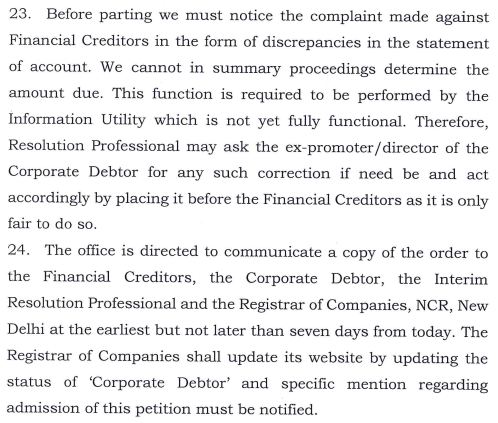 23. Before parting we must notice the complaint made against Financial Creditors in the form of discrepancies in the statement of account. We cannot in summary proceedings determine the amount due. This function is required to be performed by the Information Utility which is not yet fully functional. Therefore, Resolution Professional may ask the ex-promoter/director of the Corporate Debtor for any such correction if need be and act accordingly by placing it before the Financial Creditors as it is only fair to do so.

24. The office is directed to communicate a copy of the order to the Financial Creditors, the Corporate Debtor, the Interim Resolution Professional and the Registrar of Companies, NCR, New Delhi at the earliest but not later than seven days from today. The Registrar of Companies shall update its website by updating the status of 'Corporate Debtor' and specific mention regarding admission of this petition must be notified.